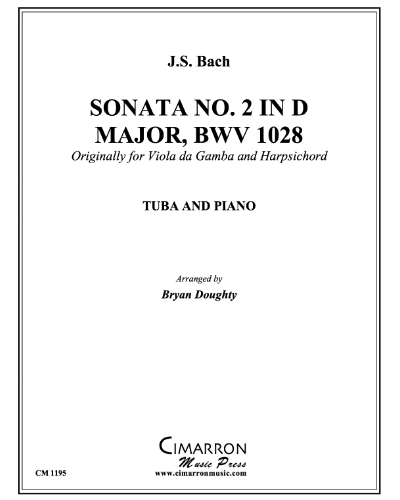 J.S. Bach

SONATA NO. 2 IN D
MAJOR, BWV 1028

Originally for Viola da Gamba and Harpsichord

TUBA AND PIANO

Arranged by
Bryan Doughty

CIMARRON
Music Press
www.cimarronmusic.com

CM 1195